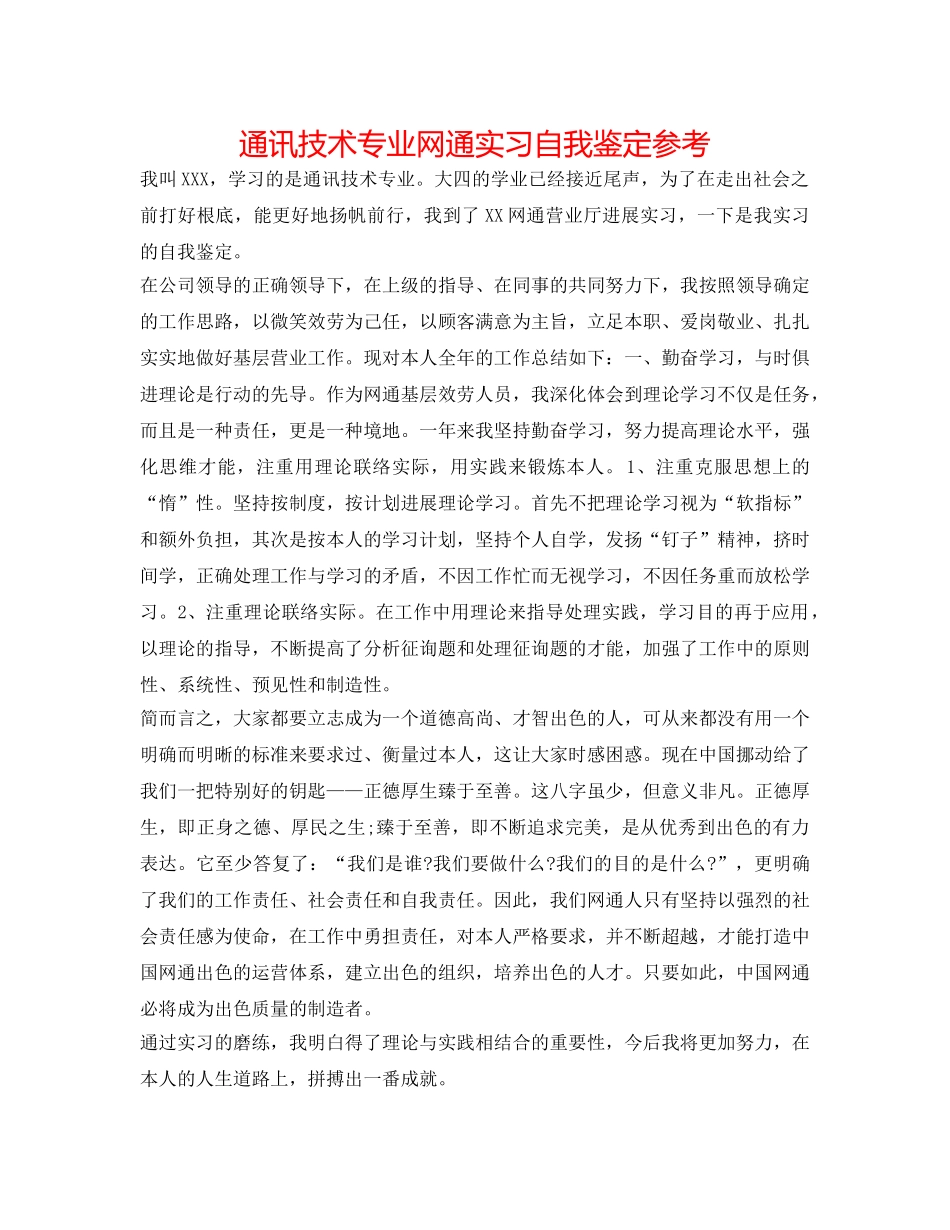 通讯技术专业网通实习自我鉴定参考

我叫XXX，学习的是通讯技术专业。大四的学业已经接近尾声，为了在走出社会之前打好根底，能更好地扬帆前行，我到了XX网通营业厅进展实习，一下是我实习的自我鉴定。

在公司领导的正确领导下，在上级的指导、在同事的共同努力下，我按照领导确定的工作思路，以微笑效劳为己任，以顾客满意为主旨，立足本职、爱岗敬业、扎扎实实地做好基层营业工作。现对本人全年的工作总结如下：一、勤奋学习，与时俱进理论是行动的先导。作为网通基层效劳人员，我深化体会到理论学习不仅是任务，而且是一种责任，更是一种境地。一年来我坚持勤奋学习，努力提高理论水平，强化思维才能，注重用理论联络实际，用实践来锻炼本人。1、注重克服思想上的“惰”性。坚持按制度，按计划进展理论学习。首先不把理论学习视为“软指标”和额外负担，其次是按本人的学习计划，坚持个人自学，发扬“钉子”精神，挤时间学，正确处理工作与学习的矛盾，不因工作忙而无视学习，不因任务重而放松学习。2、注重理论联络实际。在工作中用理论来指导处理实践，学习目的再于应用，以理论的指导，不断提高了分析征询题和处理征询题的才能，加强了工作中的原则性、系统性、预见性和制造性。

简而言之，大家都要立志成为一个道德高尚、才智出色的人，可从来都没有用一个明确而明晰的标准来要求过、衡量过本人，这让大家时感困惑。现在中国挪动给了我们一把特别好的钥匙——正德厚生臻于至善。这八字虽少，但意义非凡。正德厚生，即正身之德、厚民之生;臻于至善，即不断追求完美，是从优秀到出色的有力表达。它至少答复了：“我们是谁?我们要做什么?我们的目的是什么?”，更明确了我们的工作责任、社会责任和自我责任。因此，我们网通人只有坚持以强烈的社会责任感为使命，在工作中勇担责任，对本人严格要求，并不断超越，才能打造中国网通出色的运营体系，建立出色的组织，培养出色的人才。只要如此，中国网通必将成为出色质量的制造者。

通过实习的磨练，我明白得了理论与实践相结合的重要性，今后我将更加努力，在本人的人生道路上，拼搏出一番成就。